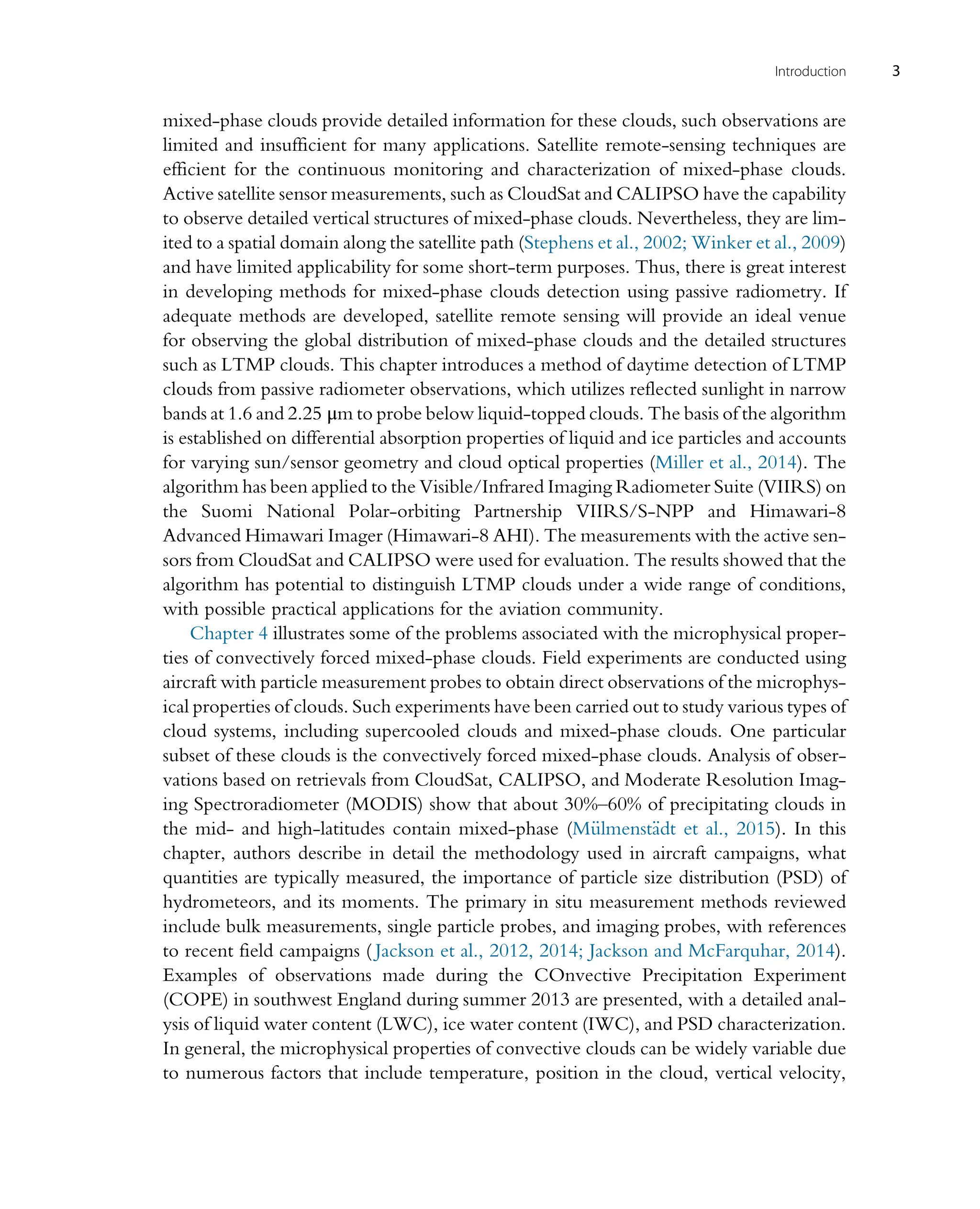 Introduction 3

mixed-phase clouds provide detailed information for these clouds, such observations are limited and insufficient for many applications. Satellite remote-sensing techniques are efficient for the continuous monitoring and characterization of mixed-phase clouds. Active satellite sensor measurements, such as CloudSat and CALIPSO have the capability to observe detailed vertical structures of mixed-phase clouds. Nevertheless, they are limited to a spatial domain along the satellite path (Stephens et al., 2002; Winker et al., 2009) and have limited applicability for some short-term purposes. Thus, there is great interest in developing methods for mixed-phase clouds detection using passive radiometry. If adequate methods are developed, satellite remote sensing will provide an ideal venue for observing the global distribution of mixed-phase clouds and the detailed structures such as LTMP clouds. This chapter introduces a method of daytime detection of LTMP clouds from passive radiometer observations, which utilizes reflected sunlight in narrow bands at 1.6 and 2.25 μm to probe below liquid-topped clouds. The basis of the algorithm is established on differential absorption properties of liquid and ice particles and accounts for varying sun/sensor geometry and cloud optical properties (Miller et al., 2014). The algorithm has been applied to the Visible/Infrared Imaging Radiometer Suite (VIIRS) on the Suomi National Polar-orbiting Partnership VIIRS/S-NPP and Himawari-8 Advanced Himawari Imager (Himawari-8 AHI). The measurements with the active sensors from CloudSat and CALIPSO were used for evaluation. The results showed that the algorithm has potential to distinguish LTMP clouds under a wide range of conditions, with possible practical applications for the aviation community.

Chapter 4 illustrates some of the problems associated with the microphysical properties of convectively forced mixed-phase clouds. Field experiments are conducted using aircraft with particle measurement probes to obtain direct observations of the microphysical properties of clouds. Such experiments have been carried out to study various types of cloud systems, including supercooled clouds and mixed-phase clouds. One particular subset of these clouds is the convectively forced mixed-phase clouds. Analysis of observations based on retrievals from CloudSat, CALIPSO, and Moderate Resolution Imaging Spectroradiometer (MODIS) show that about 30%–60% of precipitating clouds in the mid- and high-latitudes contain mixed-phase (Mülmenstädt et al., 2015). In this chapter, authors describe in detail the methodology used in aircraft campaigns, what quantities are typically measured, the importance of particle size distribution (PSD) of hydrometeors, and its moments. The primary in situ measurement methods reviewed include bulk measurements, single particle probes, and imaging probes, with references to recent field campaigns (Jackson et al., 2012, 2014; Jackson and McFarquhar, 2014). Examples of observations made during the COnvective Precipitation Experiment (COPE) in southwest England during summer 2013 are presented, with a detailed analysis of liquid water content (LWC), ice water content (IWC), and PSD characterization. In general, the microphysical properties of convective clouds can be widely variable due to numerous factors that include temperature, position in the cloud, vertical velocity,